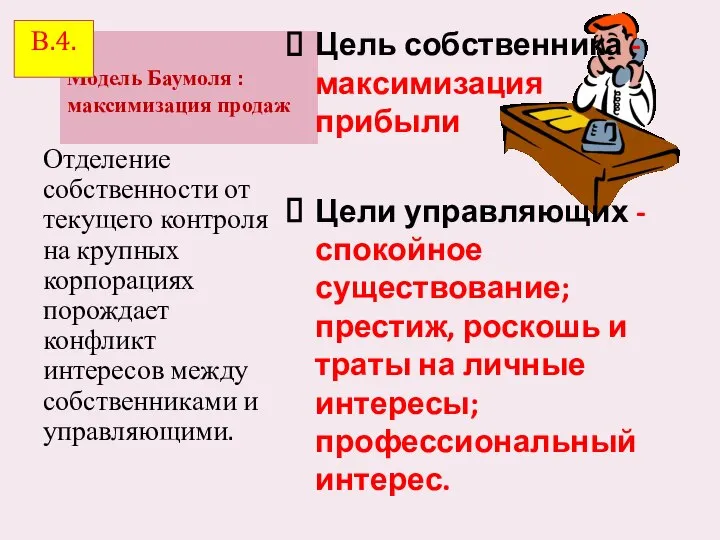 В.4.

Модель Баумоля : максимизация продаж

Отделение собственности от текущего контроля на крупных корпорациях порождает конфликт интересов между собственниками и управляющими.

 Цель собственника - максимизация прибыли

 Цели управляющих - спокойное существование; престиж, роскошь и траты на личные интересы; профессиональный интерес.